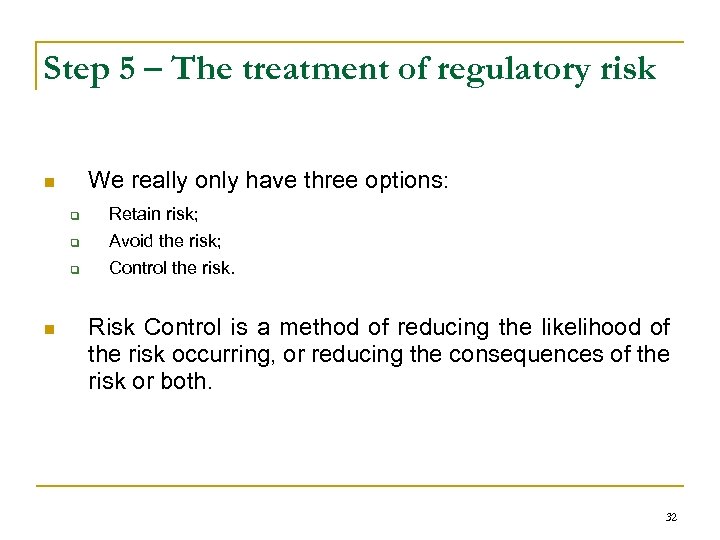 Step 5 – The treatment of regulatory risk

We really only have three options:

Retain risk;

Avoid the risk;

Control the risk.

Risk Control is a method of reducing the likelihood of the risk occurring, or reducing the consequences of the risk or both.

32